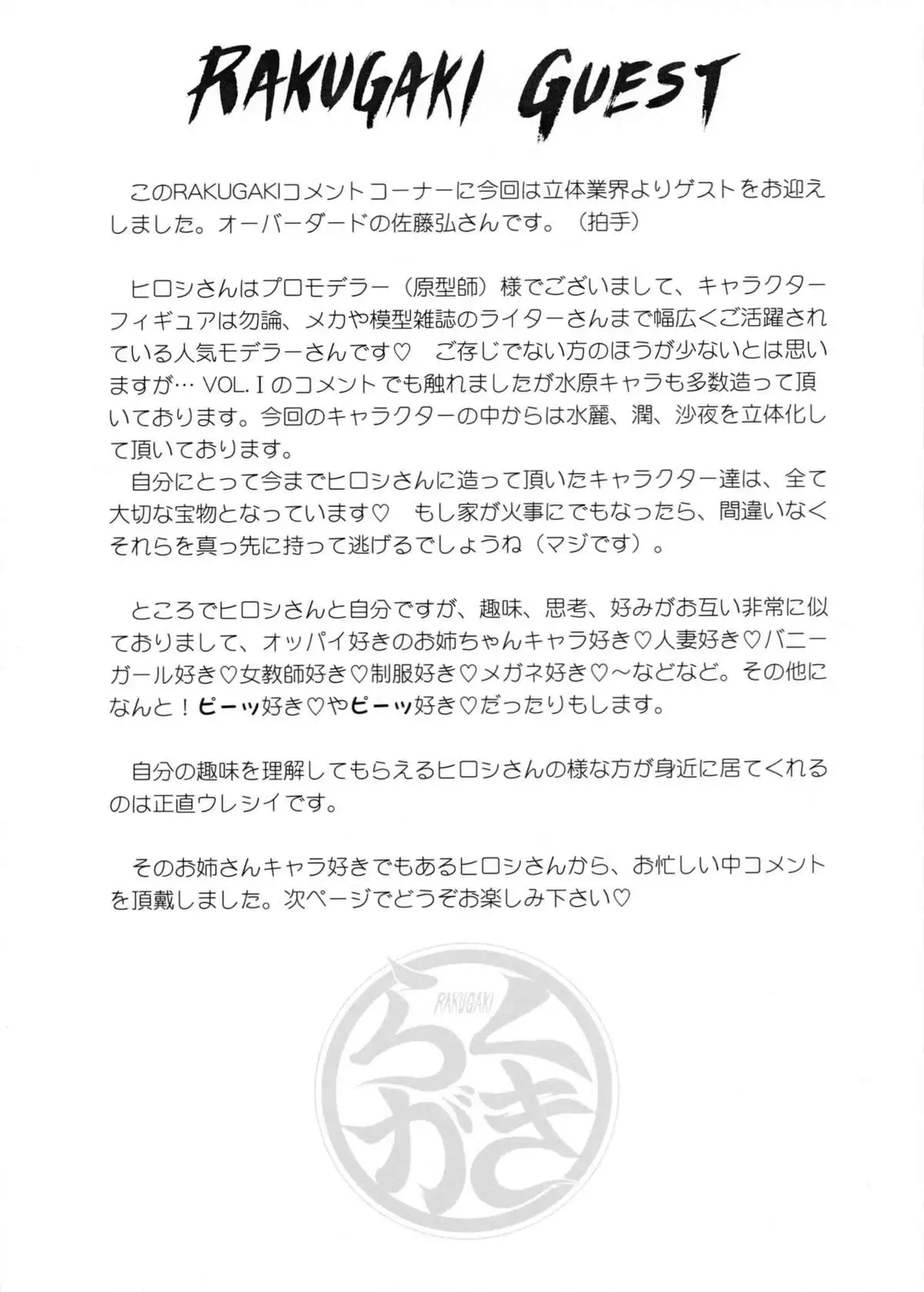 RAKUGAKI GUEST

このRAKUGAKIコメントコーナーに今回は立体業界よりゲストをお迎えしました。オーバーダードの佐藤弘さんです。（拍手）

ヒロシさんはプロモデラー（原型師）様でございまして、キャラクターフィギュアは勿論、メカや模型雑誌のライターさんまで幅広くご活躍されている人気モデラーさんです♡　ご存じでない方のほうが少ないとは思いますが… VOL.Ⅰのコメントでも触れましたが水原キャラも多数造って頂いております。今回のキャラクターの中からは水麗、潤、沙夜を立体化して頂いております。
自分にとって今までヒロシさんに造って頂いたキャラクター達は、全て大切な宝物となっています♡　もし家が火事にでもなったら、間違いなくそれらを真っ先に持って逃げるでしょうね（マジです）。

ところでヒロシさんと自分ですが、趣味、思考、好みがお互い非常に似ておりまして、オッパイ好きのお姉ちゃんキャラ好き♡人妻好き♡バニーガール好き♡女教師好き♡制服好き♡メガネ好き♡～などなど。その他になんと！ピーッ好き♡やピーッ好き♡だったりもします。

自分の趣味を理解してもらえるヒロシさんの様な方が身近に居てくれるのは正直ウレシイです。

そのお姉さんキャラ好きでもあるヒロシさんから、お忙しい中コメントを頂戴しました。次ページでどうぞお楽しみ下さい♡

RAKUGAKI
らくがき